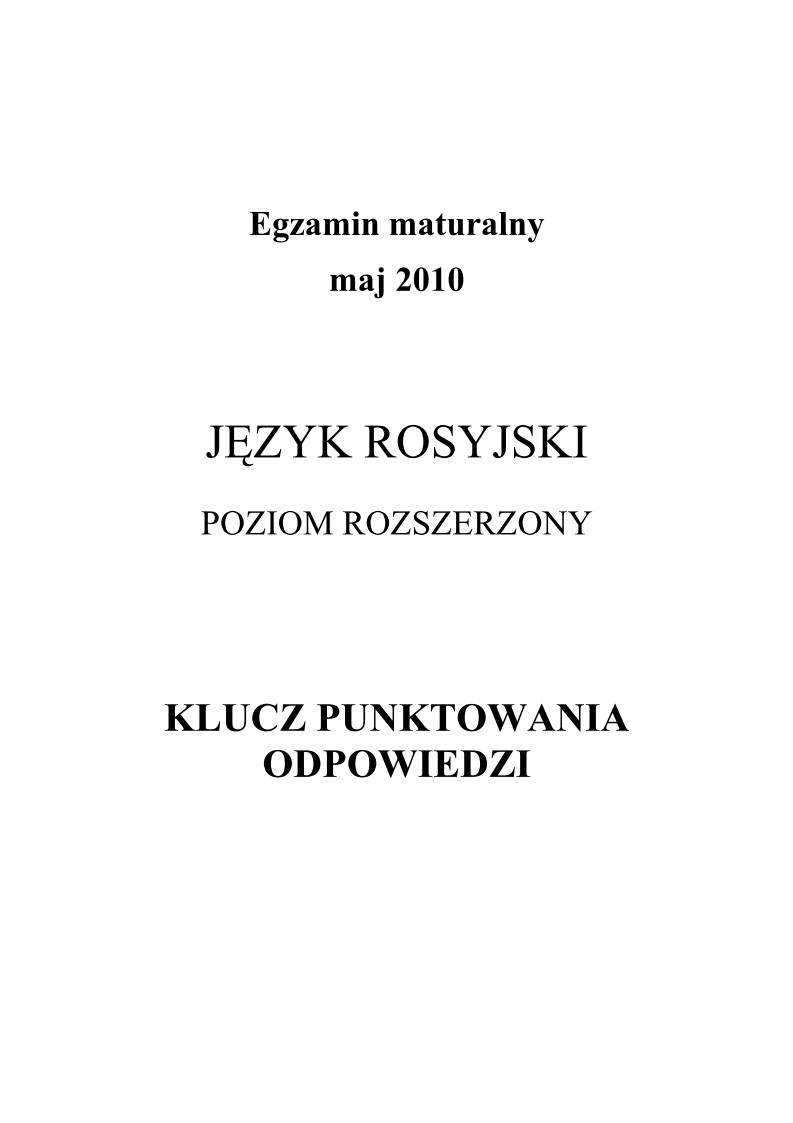 Egzamin maturalny
maj 2010

JĘZYK ROSYJSKI

POZIOM ROZSZERZONY

KLUCZ PUNKTOWANIA ODPOWIEDZI